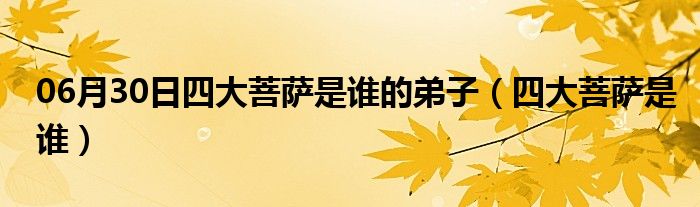 06月30日四大菩萨是谁的弟子（四大菩萨是谁）